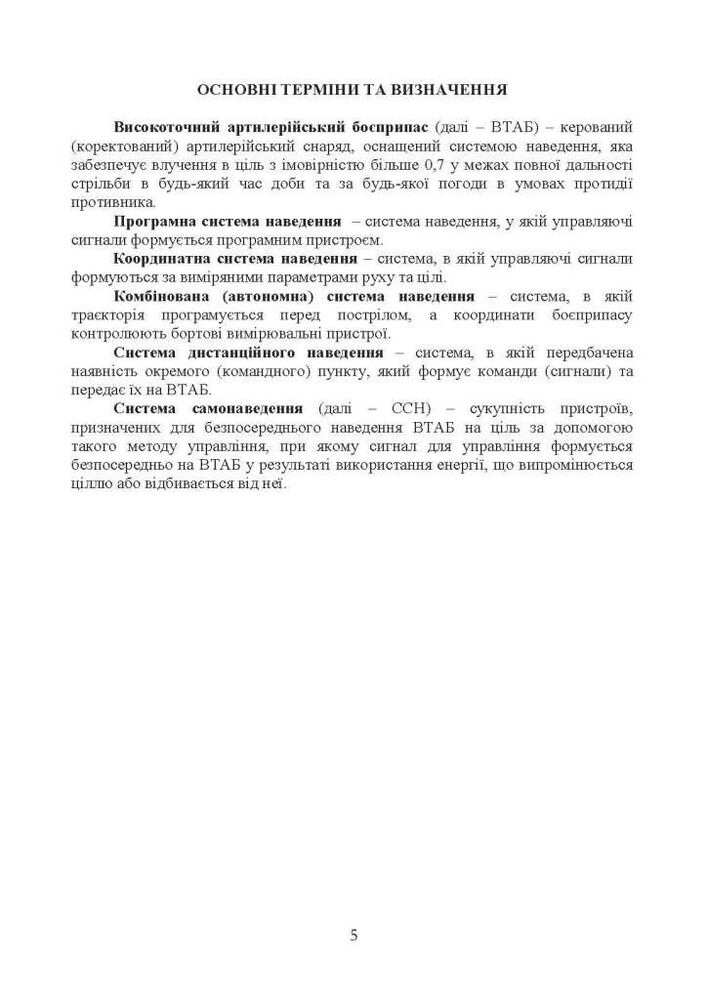 ОСНОВНІ ТЕРМІНИ ТА ВИЗНАЧЕННЯ

Високоточний артилерійський боєприпас (далі – ВТАБ) – керований (коректований) артилерійський снаряд, оснащений системою наведення, яка забезпечує влучення в ціль з імовірністю більше 0,7 у межах повної дальності стрільби в будь-який час доби та за будь-якої погоди в умовах протидії противника.

Програмна система наведення – система наведення, у якій управляючі сигнали формується програмним пристроєм.

Координатна система наведення – система, в якій управляючі сигнали формуються за виміряними параметрами руху та цілі.

Комбінована (автономна) система наведення – система, в якій траєкторія програмується перед пострілом, а координати боєприпасу контролюють бортові вимірювальні пристрої.

Система дистанційного наведення – система, в якій передбачена наявність окремого (командного) пункту, який формує команди (сигнали) та передає їх на ВТАБ.

Система самонаведення (далі – ССН) – сукупність пристроїв, призначених для безпосереднього наведення ВТАБ на ціль за допомогою такого методу управління, при якому сигнал для управління формується безпосередньо на ВТАБ у результаті використання енергії, що випромінюється ціллю або відбивається від неї.

5